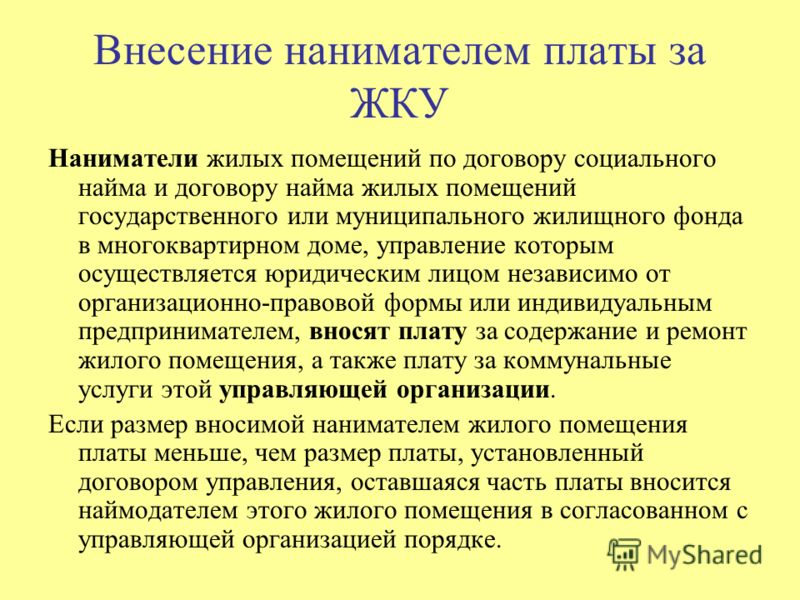 Внесение нанимателем платы за ЖКУ

Наниматели жилых помещений по договору социального найма и договору найма жилых помещений государственного или муниципального жилищного фонда в многоквартирном доме, управление которым осуществляется юридическим лицом независимо от организационно-правовой формы или индивидуальным предпринимателем, вносят плату за содержание и ремонт жилого помещения, а также плату за коммунальные услуги этой управляющей организации.

Если размер вносимой нанимателем жилого помещения платы меньше, чем размер платы, установленный договором управления, оставшаяся часть платы вносится наймодателем этого жилого помещения в согласованном с управляющей организацией порядке.

MyShared